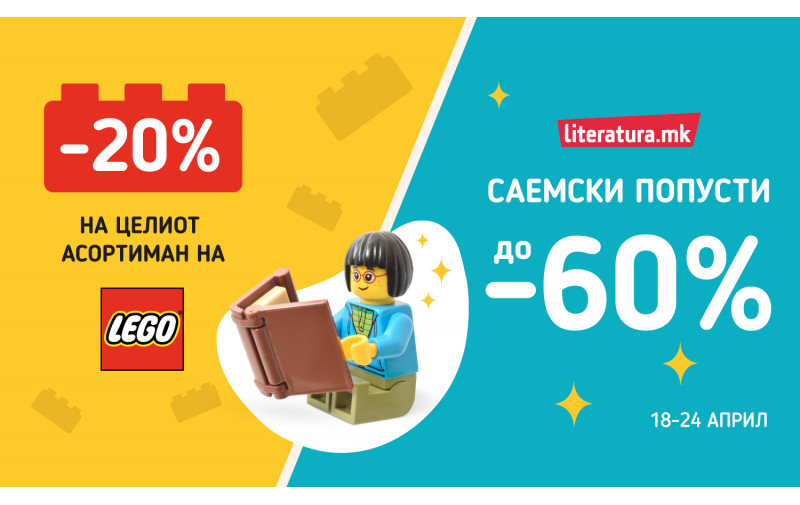 -20%

НА ЦЕЛИОТ АСОРТИМАН НА

LEGO

literatura.mk

САЕМСКИ ПОПУСТИ

до -60%

18-24 АПРИЛ